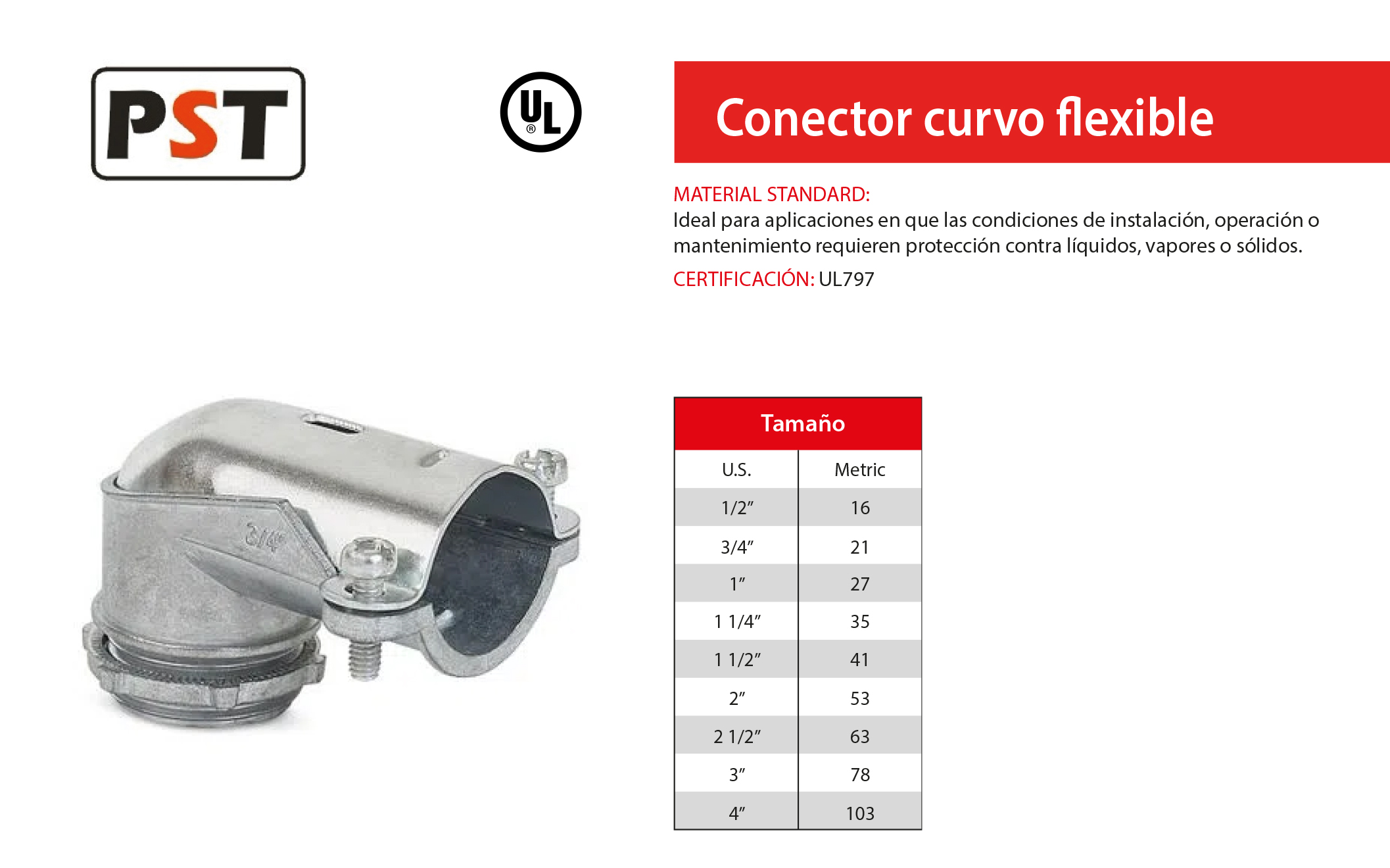 PST

UL ®

Conector curvo flexible

MATERIAL STANDARD:
Ideal para aplicaciones en que las condiciones de instalación, operación o mantenimiento requieren protección contra líquidos, vapores o sólidos.

CERTIFICACIÓN: UL797

3/4"

| Tamaño | |
|---|---|
| U.S. | Metric |
| 1/2" | 16 |
| 3/4" | 21 |
| 1" | 27 |
| 1 1/4" | 35 |
| 1 1/2" | 41 |
| 2" | 53 |
| 2 1/2" | 63 |
| 3" | 78 |
| 4" | 103 |